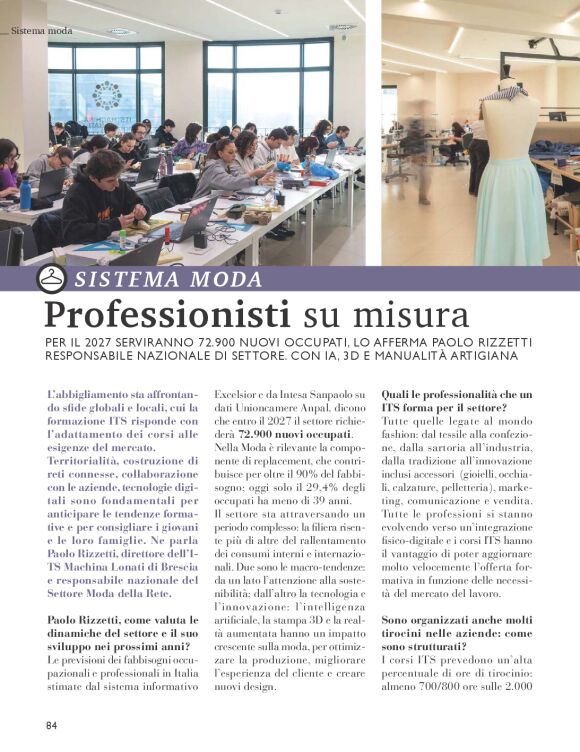 Sistema moda

SISTEMA MODA

Professionisti su misura

PER IL 2027 SERVIRANNO 72.900 NUOVI OCCUPATI, LO AFFERMA PAOLO RIZZETTI RESPONSABILE NAZIONALE DI SETTORE. CON IA, 3D E MANUALITÀ ARTIGIANA

L'abbigliamento sta affrontando sfide globali e locali, cui la formazione ITS risponde con l'adattamento dei corsi alle esigenze del mercato. Territorialità, costruzione di reti connesse, collaborazione con le aziende, tecnologie digitali sono fondamentali per anticipare le tendenze formative e per consigliare i giovani e le loro famiglie. Ne parla Paolo Rizzetti, direttore dell'ITS Machina Lonati di Brescia e responsabile nazionale del Settore Moda della Rete.

Paolo Rizzetti, come valuta le dinamiche del settore e il suo sviluppo nei prossimi anni?
Le previsioni dei fabbisogni occupazionali e professionali in Italia stimate dal sistema informativo Excelsior e da Intesa Sanpaolo su dati Unioncamere Anpal, dicono che entro il 2027 il settore richiederà 72.900 nuovi occupati. Nella Moda è rilevante la componente di replacement, che contribuisce per oltre il 90% del fabbisogno; oggi solo il 29,4% degli occupati ha meno di 39 anni.
Il settore sta attraversando un periodo complesso: la filiera risente più di altre del rallentamento dei consumi interni e internazionali. Due sono le macro-tendenze: da un lato l'attenzione alla sostenibilità; dall'altro la tecnologia e l'innovazione: l'intelligenza artificiale, la stampa 3D e la realtà aumentata hanno un impatto crescente sulla moda, per ottimizzare la produzione, migliorare l'esperienza del cliente e creare nuovi design.

Quali le professionalità che un ITS forma per il settore?
Tutte quelle legate al mondo fashion: dal tessile alla confezione, dalla sartoria all'industria, dalla tradizione all'innovazione inclusi accessori (gioielli, occhiali, calzature, pelletteria), marketing, comunicazione e vendita. Tutte le professioni si stanno evolvendo verso un'integrazione fisico-digitale e i corsi ITS hanno il vantaggio di poter aggiornare molto velocemente l'offerta formativa in funzione delle necessità del mercato del lavoro.

Sono organizzati anche molti tirocini nelle aziende: come sono strutturati?
I corsi ITS prevedono un'alta percentuale di ore di tirocinio: almeno 700/800 ore sulle 2.000

84